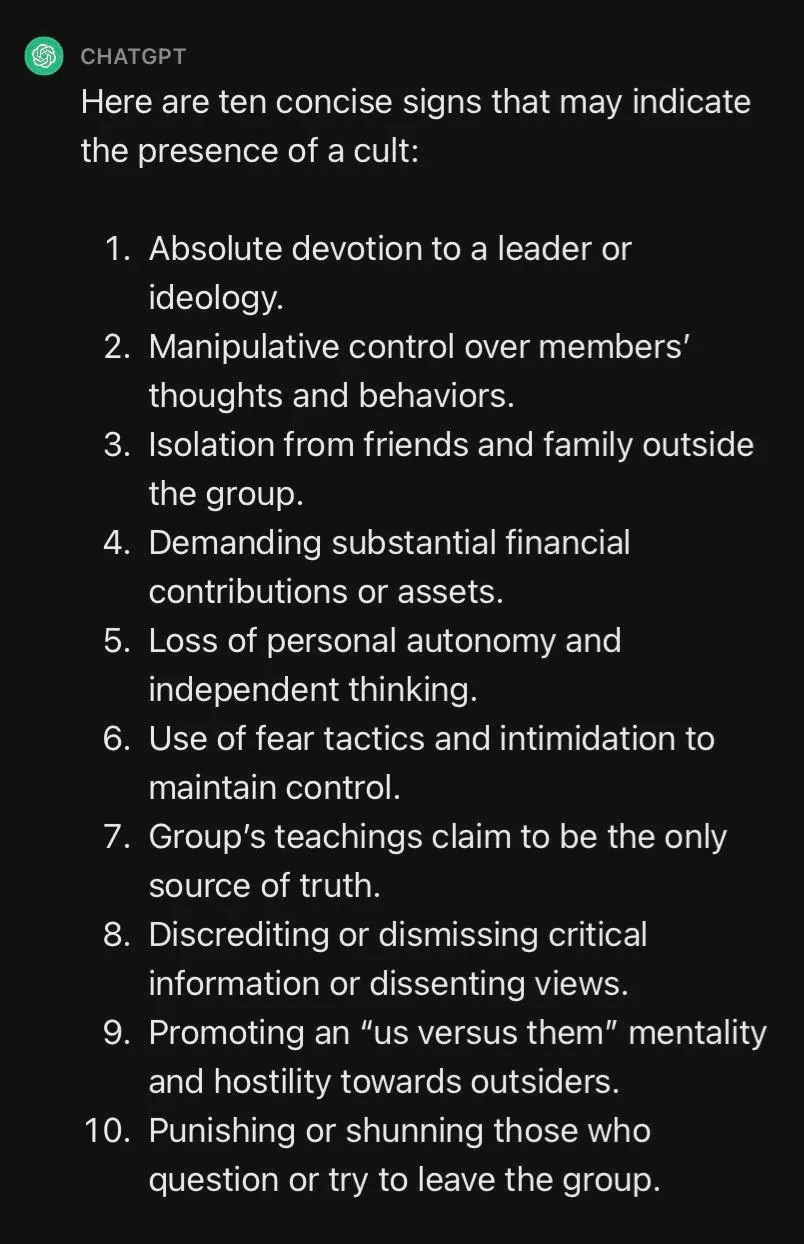 CHATGPT

Here are ten concise signs that may indicate the presence of a cult:

1. Absolute devotion to a leader or ideology.
2. Manipulative control over members' thoughts and behaviors.
3. Isolation from friends and family outside the group.
4. Demanding substantial financial contributions or assets.
5. Loss of personal autonomy and independent thinking.
6. Use of fear tactics and intimidation to maintain control.
7. Group's teachings claim to be the only source of truth.
8. Discrediting or dismissing critical information or dissenting views.
9. Promoting an "us versus them" mentality and hostility towards outsiders.
10. Punishing or shunning those who question or try to leave the group.